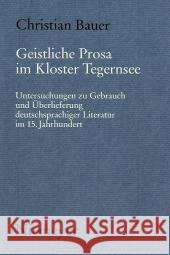 Christian Bauer

Geistliche Prosa im Kloster Tegernsee

Untersuchungen zu Gebrauch und Überlieferung deutschsprachiger Literatur im 15. Jahrhundert

Kraina Książek